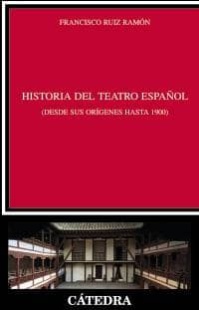 FRANCISCO RUIZ RAMÓN

HISTORIA DEL TEATRO ESPAÑOL

(DESDE SUS ORÍGENES HASTA 1900)

CÁTEDRA